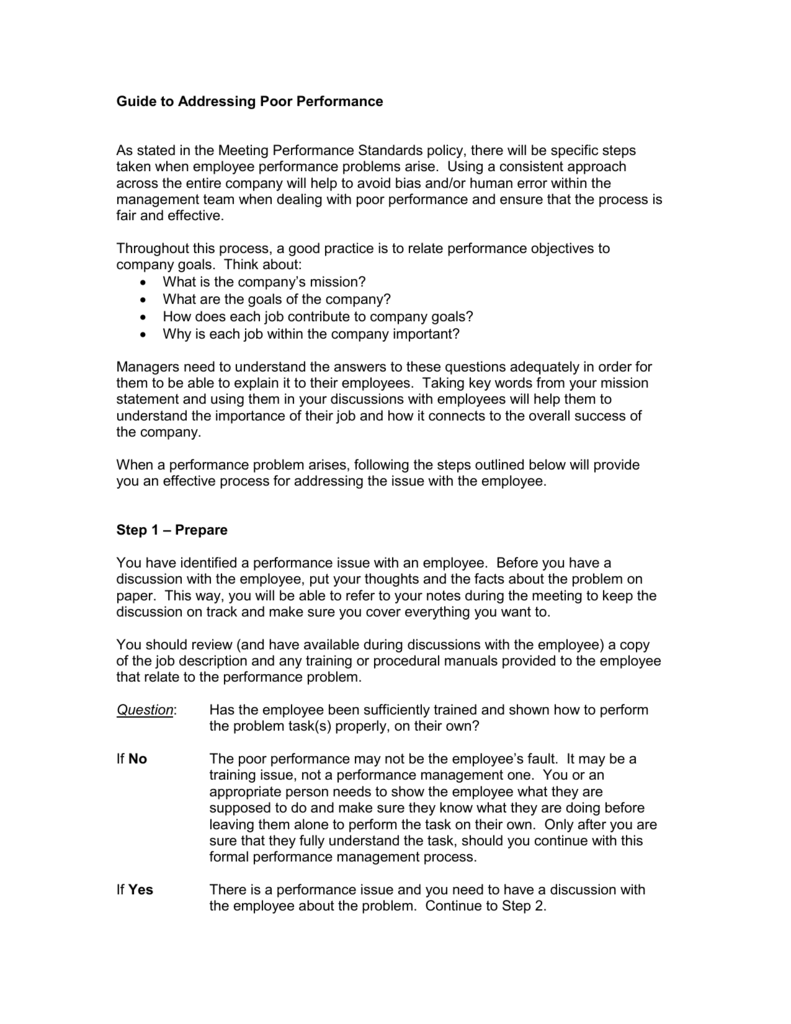 Guide to Addressing Poor Performance

As stated in the Meeting Performance Standards policy, there will be specific steps taken when employee performance problems arise. Using a consistent approach across the entire company will help to avoid bias and/or human error within the management team when dealing with poor performance and ensure that the process is fair and effective.

Throughout this process, a good practice is to relate performance objectives to company goals. Think about:
• What is the company's mission?
• What are the goals of the company?
• How does each job contribute to company goals?
• Why is each job within the company important?

Managers need to understand the answers to these questions adequately in order for them to be able to explain it to their employees. Taking key words from your mission statement and using them in your discussions with employees will help them to understand the importance of their job and how it connects to the overall success of the company.

When a performance problem arises, following the steps outlined below will provide you an effective process for addressing the issue with the employee.

Step 1 – Prepare

You have identified a performance issue with an employee. Before you have a discussion with the employee, put your thoughts and the facts about the problem on paper. This way, you will be able to refer to your notes during the meeting to keep the discussion on track and make sure you cover everything you want to.

You should review (and have available during discussions with the employee) a copy of the job description and any training or procedural manuals provided to the employee that relate to the performance problem.

Question: Has the employee been sufficiently trained and shown how to perform the problem task(s) properly, on their own?

If No The poor performance may not be the employee's fault. It may be a training issue, not a performance management one. You or an appropriate person needs to show the employee what they are supposed to do and make sure they know what they are doing before leaving them alone to perform the task on their own. Only after you are sure that they fully understand the task, should you continue with this formal performance management process.

If Yes There is a performance issue and you need to have a discussion with the employee about the problem. Continue to Step 2.